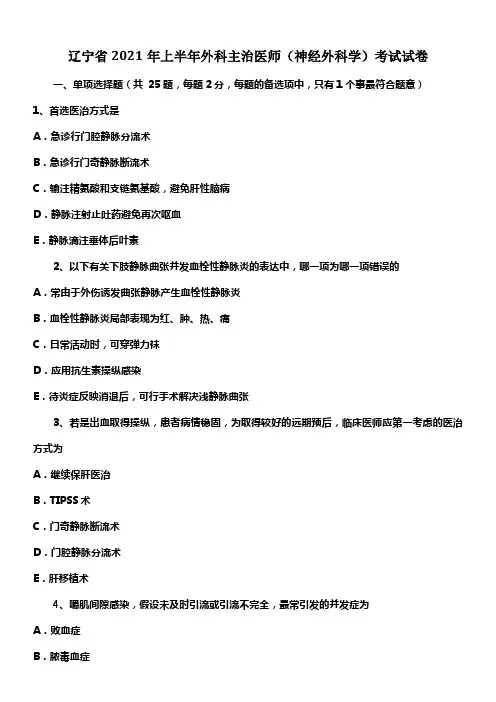 辽宁省 2021 年上半年外科主治医师（神经外科学）考试试卷

一、单项选择题（共 25 题，每题 2 分，每题的备选项中，只有 1 个事最符合题意）

1、首选医治方式是

A．急诊行门腔静脉分流术

B．急诊行门奇静脉断流术

C．输注精氨酸和支链氨基酸，避免肝性脑病

D．静脉注射止吐药避免再次呕血

E．静脉滴注垂体后叶素

2、以下有关下肢静脉曲张并发血栓性静脉炎的表达中，哪一项为哪一项错误的

A．常由于外伤诱发曲张静脉产生血栓性静脉炎

B．血栓性静脉炎局部表现为红、肿、热、痛

C．日常活动时，可穿弹力袜

D．应用抗生素操纵感染

E．待炎症反映消退后，可行手术解决浅静脉曲张

3、若是出血取得操纵，患者病情稳固，为取得较好的远期预后，临床医师应第一考虑的医治方式为

A．继续保肝医治

B．TIPSS 术

C．门奇静脉断流术

D．门腔静脉分流术

E．肝移植术

4、咽肌间隙感染，假设未及时引流或引流不完全，最常引发的并发症为

A．败血症

B．脓毒血症